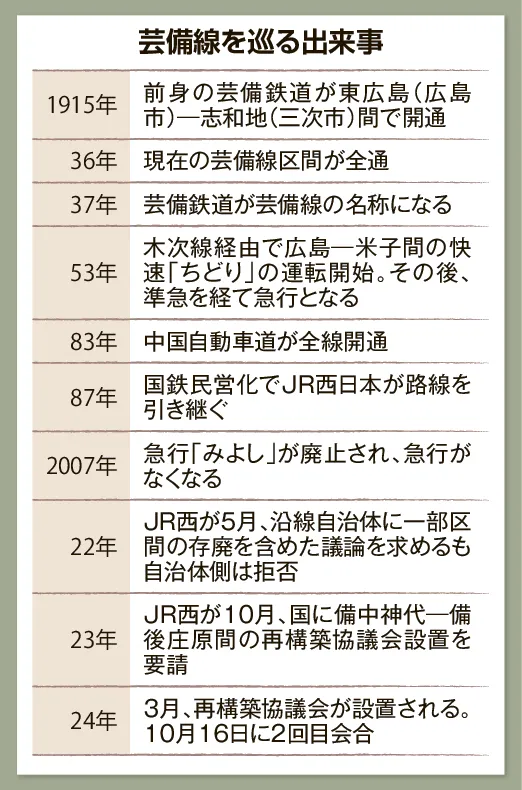 芸備線を巡る出来事

| | |
|---|---|
| 1915年 | 前身の芸備鉄道が東広島（広島市）―志和地（三次市）間で開通 |
| 36年 | 現在の芸備線区間が全通 |
| 37年 | 芸備鉄道が芸備線の名称になる |
| 53年 | 木次線経由で広島―米子間の快速「ちどり」の運転開始。その後、準急を経て急行となる |
| 83年 | 中国自動車道が全線開通 |
| 87年 | 国鉄民営化でJR西日本が路線を引き継ぐ |
| 2007年 | 急行「みよし」が廃止され、急行がなくなる |
| 22年 | JR西が5月、沿線自治体に一部区間の存廃を含めた議論を求めるも自治体側は拒否 |
| 23年 | JR西が10月、国に備中神代―備後庄原間の再構築協議会設置を要請 |
| 24年 | 3月、再構築協議会が設置される。10月16日に2回目会合 |